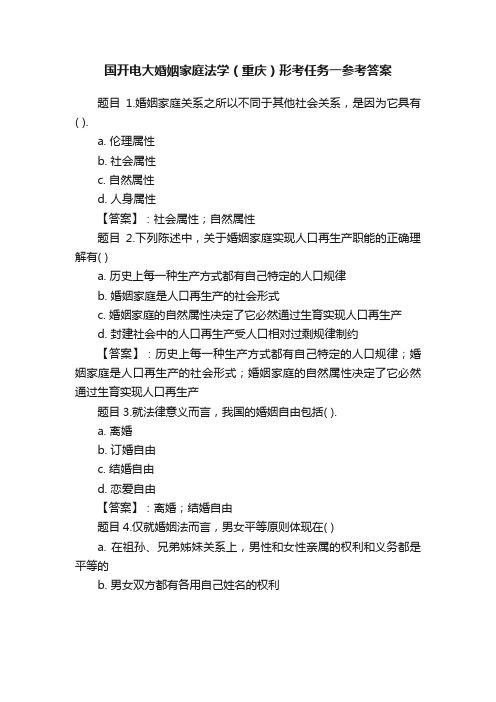 国开电大婚姻家庭法学（重庆）形考任务一参考答案

题目 1.婚姻家庭关系之所以不同于其他社会关系，是因为它具有( ).

a. 伦理属性

b. 社会属性

c. 自然属性

d. 人身属性

【答案】：社会属性；自然属性

题目 2.下列陈述中，关于婚姻家庭实现人口再生产职能的正确理解有( )

a. 历史上每一种生产方式都有自己特定的人口规律

b. 婚姻家庭是人口再生产的社会形式

c. 婚姻家庭的自然属性决定了它必然通过生育实现人口再生产

d. 封建社会中的人口再生产受人口相对过剩规律制约

【答案】：历史上每一种生产方式都有自己特定的人口规律；婚姻家庭是人口再生产的社会形式；婚姻家庭的自然属性决定了它必然通过生育实现人口再生产

题目 3.就法律意义而言，我国的婚姻自由包括( ).

a. 离婚

b. 订婚自由

c. 结婚自由

d. 恋爱自由

【答案】：离婚；结婚自由

题目 4.仅就婚姻法而言，男女平等原则体现在( )

a. 在祖孙、兄弟姊妹关系上，男性和女性亲属的权利和义务都是平等的

b. 男女双方都有各用自己姓名的权利